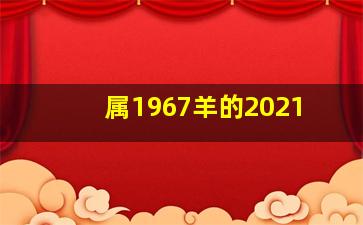 属1967羊的2021